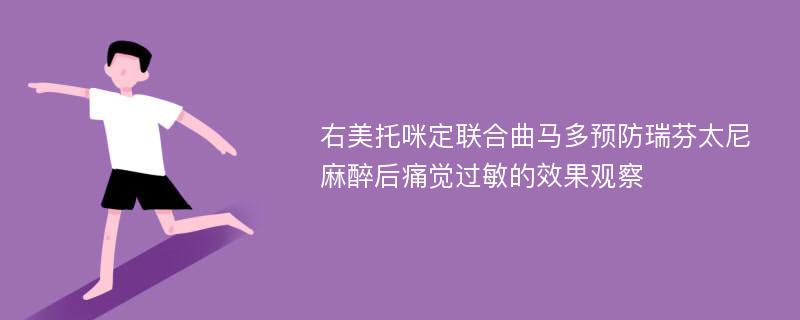 右美托咪定联合曲马多预防瑞芬太尼麻醉后痛觉过敏的效果观察